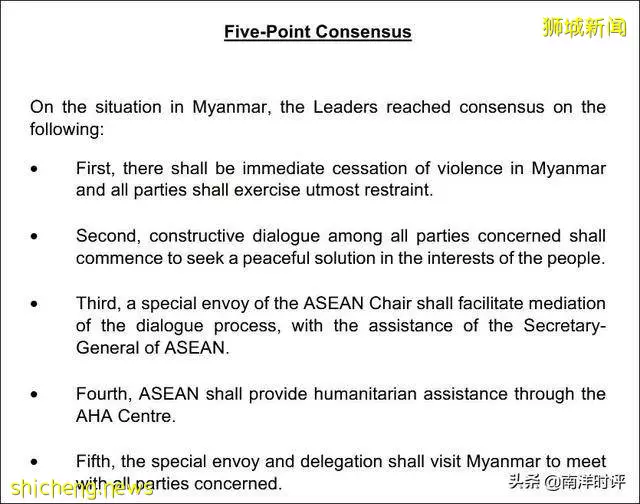 Five-Point Consensus

狮城新闻

On the situation in Myanmar, the Leaders reached consensus on the following:

• First, there shall be immediate cessation of violence in Myanmar and all parties shall exercise utmost restraint.

• Second, constructive dialogue among all parties concerned shall commence to seek a peaceful solution in the interests of the people.

• Third, a special envoy of the ASEAN Chair shall facilitate mediation of the dialogue process, with the assistance of the Secretary-General of ASEAN.

• Fourth, ASEAN shall provide humanitarian assistance through the AHA Centre.

• Fifth, the special envoy and delegation shall visit Myanmar to meet with all parties concerned.

shicheng.news

头条 @南洋时评